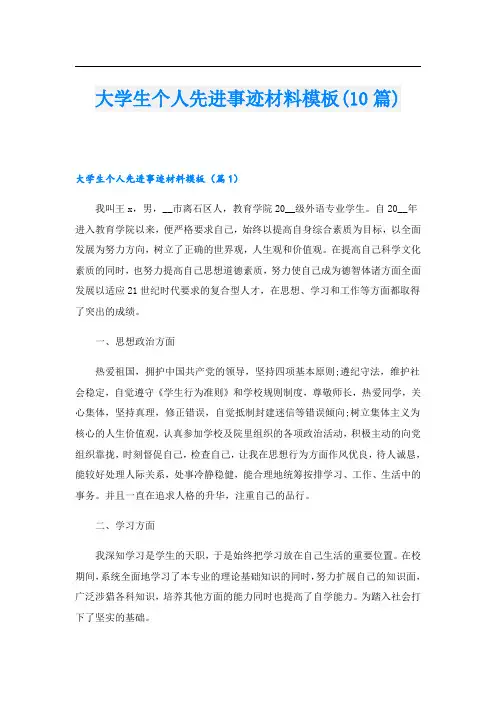 大学生个人先进事迹材料模板(10篇)

大学生个人先进事迹材料模板（篇1）

我叫王x，男，__市离石区人，教育学院20__级外语专业学生。自20__年进入教育学院以来，便严格要求自己，始终以提高自身综合素质为目标，以全面发展为努力方向，树立了正确的世界观，人生观和价值观。在提高自己科学文化素质的同时，也努力提高自己思想道德素质，努力使自己成为德智体诸方面全面发展以适应21世纪时代要求的复合型人才，在思想、学习和工作等方面都取得了突出的成绩。

一、思想政治方面

热爱祖国，拥护中国共产党的领导，坚持四项基本原则;遵纪守法，维护社会稳定，自觉遵守《学生行为准则》和学校规则制度，尊敬师长，热爱同学，关心集体，坚持真理，修正错误，自觉抵制封建迷信等错误倾向;树立集体主义为核心的人生价值观，认真参加学校及院里组织的各项政治活动，积极主动的向党组织靠拢，时刻督促自己，检查自己，让我在思想行为方面作风优良，待人诚恳，能较好处理人际关系，处事冷静稳健，能合理地统筹按排学习、工作、生活中的事务。并且一直在追求人格的升华，注重自己的品行。

二、学习方面

我深知学习是学生的天职，于是始终把学习放在自己生活的重要位置。在校期间，系统全面地学习了本专业的理论基础知识的同时，努力扩展自己的知识面，广泛涉猎各科知识，培养其他方面的能力同时也提高了自学能力。为踏入社会打下了坚实的基础。